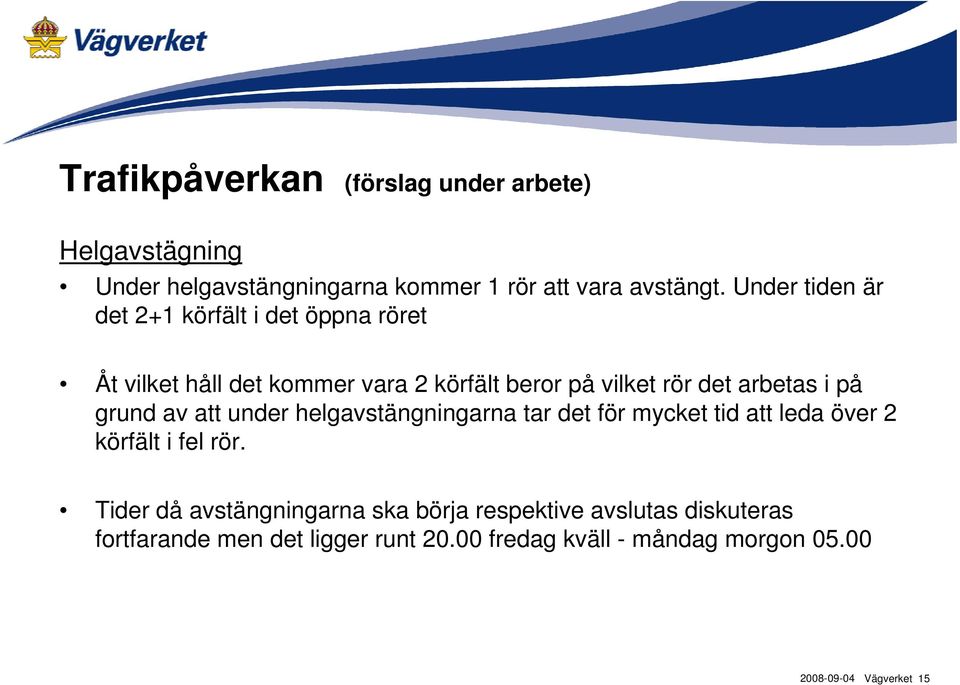 Vägverket

Trafikpåverkan (förslag under arbete)

Helgavstägning

• Under helgavstängningarna kommer 1 rör att vara avstängt. Under tiden är det 2+1 körfält i det öppna röret

• Åt vilket håll det kommer vara 2 körfält beror på vilket rör det arbetas i på grund av att under helgavstängningarna tar det för mycket tid att leda över 2 körfält i fel rör.

• Tider då avstängningarna ska börja respektive avslutas diskuteras fortfarande men det ligger runt 20.00 fredag kväll - måndag morgon 05.00

2008-09-04 Vägverket 15